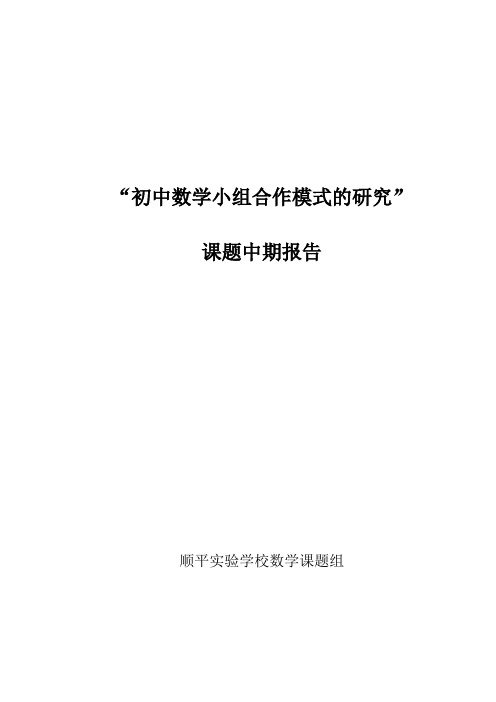 “初中数学小组合作模式的研究”

课题中期报告

顺平实验学校数学课题组